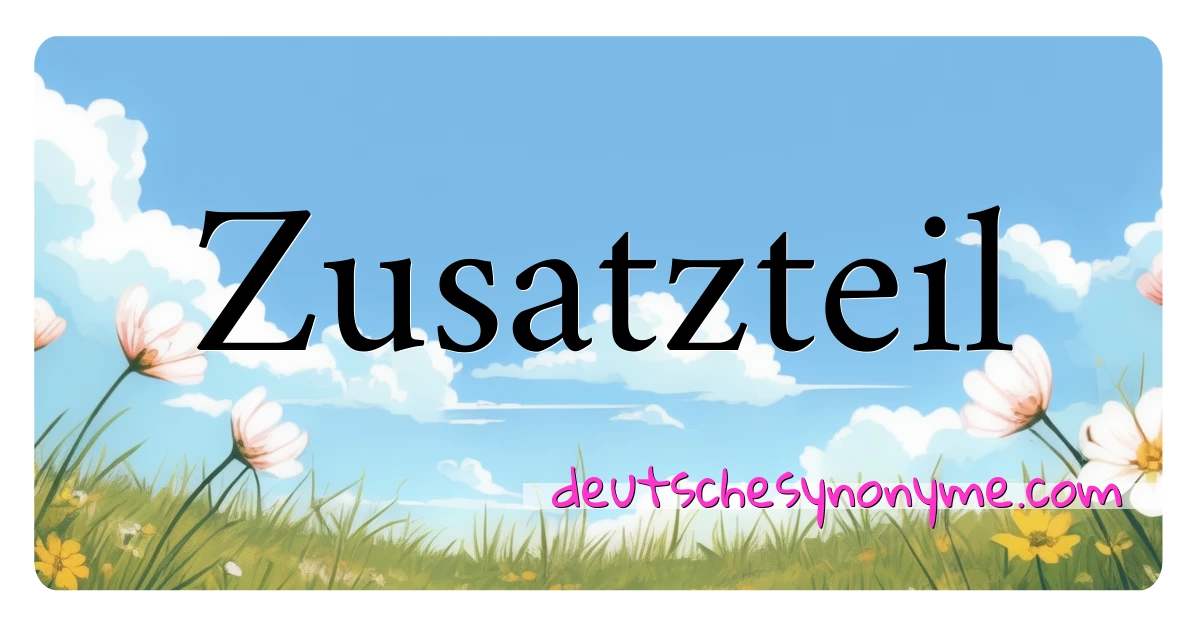 Zusatzteil

deutschesynonyme.com